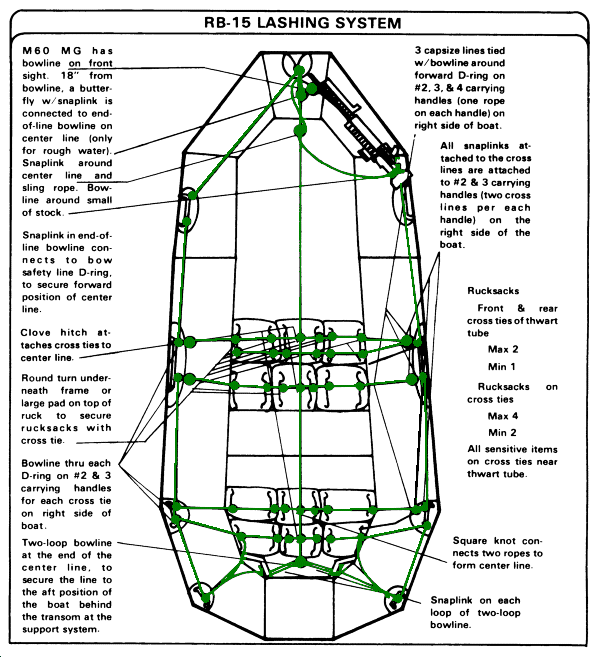 RB-15 LASHING SYSTEM

M60 MG has bowline on front sight. 18" from bowline, a butterfly w/snaplink is connected to end-of-line bowline on center line (only for rough water). Snaplink around center line and sling rope. Bowline around small of stock.

Snaplink in end-of-line bowline connects to bow safety line D-ring, to secure forward position of center line.

Clove hitch attaches cross ties to center line.

Round turn underneath frame or large pad on top of ruck to secure rucksacks with cross tie.

Bowline thru each D-ring on #2 & 3 carrying handles for each cross tie on right side of boat.

Two-loop bowline at the end of the center line, to secure the line to the aft position of the boat behind the transom at the support system.

3 capsize lines tied w/bowline around forward D-ring on #2, 3, & 4 carrying handles (one rope on each handle) on right side of boat.

All snaplinks attached to the cross lines are attached to #2 & 3 carrying handles (two cross lines per each handle) on the right side of the boat.

Rucksacks

Front & rear cross ties of thwart tube

Max 2

Min 1

Rucksacks on cross ties

Max 4

Min 2

All sensitive items on cross ties near thwart tube.

Square knot connects two ropes to form center line.

Snaplink on each loop of two-loop bowline.